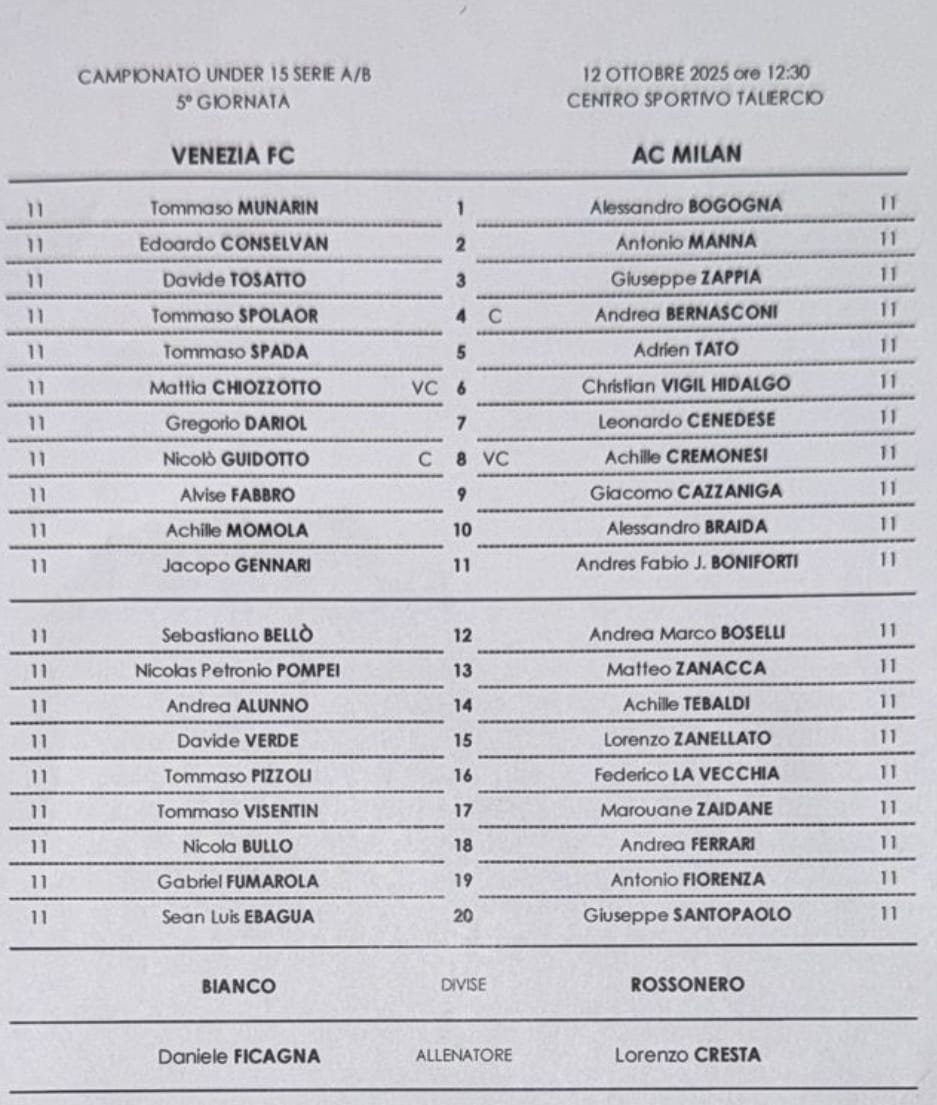 CAMPIONATO UNDER 15 SERIE A/B
5ª GIORNATA

12 OTTOBRE 2025 ore 12:30
CENTRO SPORTIVO TALIERCIO

| | VENEZIA FC | | | | AC MILAN | |
|---|---|---|---|---|---|---|
| 11 | Tommaso MUNARIN | | 1 | | Alessandro BOGOGNA | 11 |
| 11 | Edoardo CONSELVAN | | 2 | | Antonio MANNA | 11 |
| 11 | Davide TOSATTO | | 3 | | Giuseppe ZAPPIA | 11 |
| 11 | Tommaso SPOLAOR | | 4 | C | Andrea BERNASCONI | 11 |
| 11 | Tommaso SPADA | | 5 | | Adrien TATO | 11 |
| 11 | Mattia CHIOZZOTTO | VC | 6 | | Christian VIGIL HIDALGO | 11 |
| 11 | Gregorio DARIOL | | 7 | | Leonardo CENEDESE | 11 |
| 11 | Nicolò GUIDOTTO | C | 8 | VC | Achille CREMONESI | 11 |
| 11 | Alvise FABBRO | | 9 | | Giacomo CAZZANIGA | 11 |
| 11 | Achille MOMOLA | | 10 | | Alessandro BRAIDA | 11 |
| 11 | Jacopo GENNARI | | 11 | | Andres Fabio J. BONIFORTI | 11 |
| 11 | Sebastiano BELLÒ | | 12 | | Andrea Marco BOSELLI | 11 |
| 11 | Nicolas Petronio POMPEI | | 13 | | Matteo ZANACCA | 11 |
| 11 | Andrea ALUNNO | | 14 | | Achille TEBALDI | 11 |
| 11 | Davide VERDE | | 15 | | Lorenzo ZANELLATO | 11 |
| 11 | Tommaso PIZZOLI | | 16 | | Federico LA VECCHIA | 11 |
| 11 | Tommaso VISENTIN | | 17 | | Marouane ZAIDANE | 11 |
| 11 | Nicola BULLO | | 18 | | Andrea FERRARI | 11 |
| 11 | Gabriel FUMAROLA | | 19 | | Antonio FIORENZA | 11 |
| 11 | Sean Luis EBAGUA | | 20 | | Giuseppe SANTOPAOLO | 11 |

BIANCO DIVISE ROSSONERO

Daniele FICAGNA ALLENATORE Lorenzo CRESTA